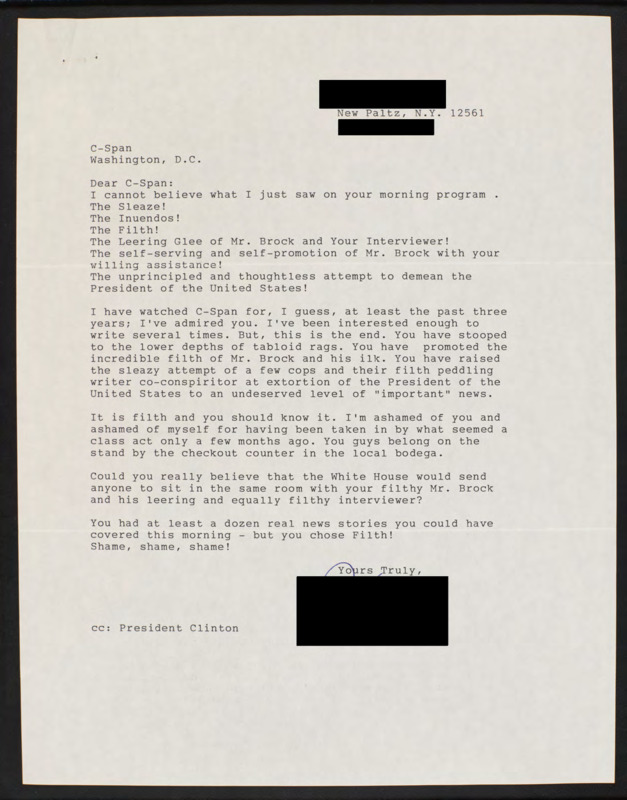 New Paltz, N.Y. 12561

C-Span
Washington, D.C.

Dear C-Span:
I cannot believe what I just saw on your morning program .
The Sleaze!
The Inuendos!
The Filth!
The Leering Glee of Mr. Brock and Your Interviewer!
The self-serving and self-promotion of Mr. Brock with your willing assistance!
The unprincipled and thoughtless attempt to demean the President of the United States!

I have watched C-Span for, I guess, at least the past three years; I've admired you. I've been interested enough to write several times. But, this is the end. You have stooped to the lower depths of tabloid rags. You have promoted the incredible filth of Mr. Brock and his ilk. You have raised the sleazy attempt of a few cops and their filth peddling writer co-conspiritor at extortion of the President of the United States to an undeserved level of "important" news.

It is filth and you should know it. I'm ashamed of you and ashamed of myself for having been taken in by what seemed a class act only a few months ago. You guys belong on the stand by the checkout counter in the local bodega.

Could you really believe that the White House would send anyone to sit in the same room with your filthy Mr. Brock and his leering and equally filthy interviewer?

You had at least a dozen real news stories you could have covered this morning - but you chose Filth!
Shame, shame, shame!

Yours Truly,

cc: President Clinton